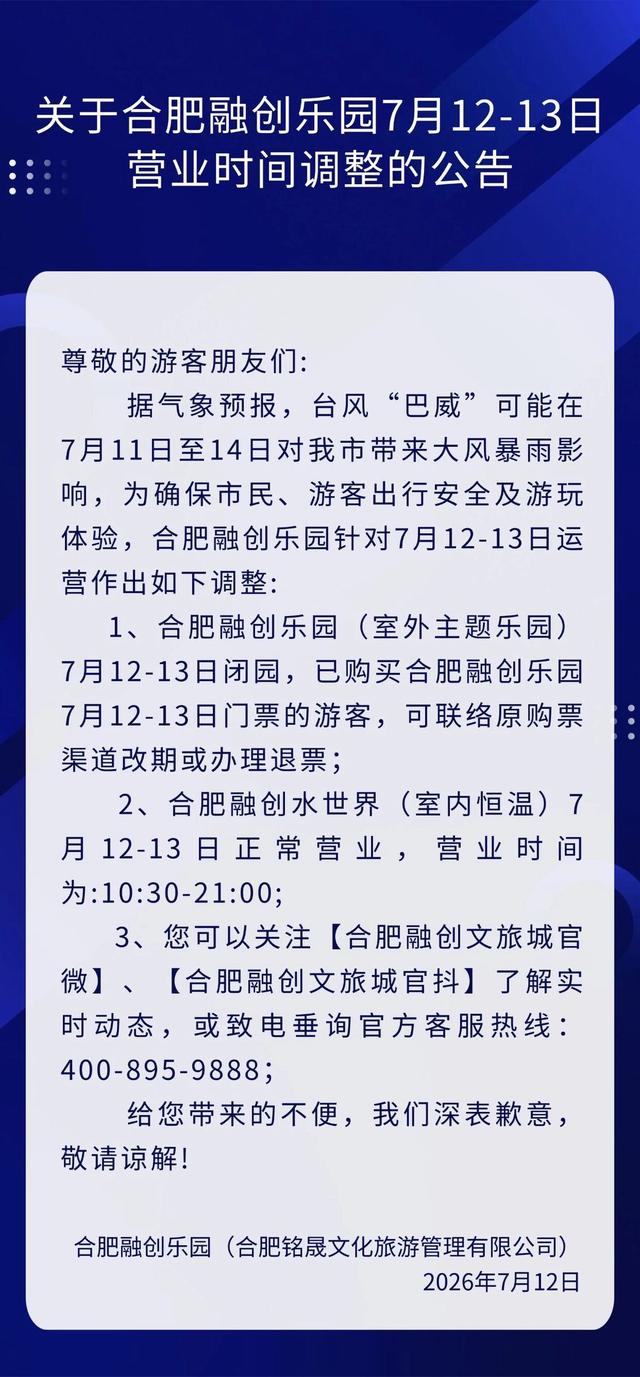 关于合肥融创乐园7月12-13日营业时间调整的公告

尊敬的游客朋友们:

据气象预报，台风“巴威”可能在7月11日至14日对我市带来大风暴雨影响，为确保市民、游客出行安全及游玩体验，合肥融创乐园针对7月12-13日运营作出如下调整:

1、合肥融创乐园（室外主题乐园）7月12-13日闭园，已购买合肥融创乐园7月12-13日门票的游客，可联络原购票渠道改期或办理退票;

2、合肥融创水世界（室内恒温）7月12-13日正常营业，营业时间为:10:30-21:00;

3、您可以关注【合肥融创文旅城官微】、【合肥融创文旅城官抖】了解实时动态，或致电垂询官方客服热线：400-895-9888;

给您带来的不便，我们深表歉意，敬请谅解!

合肥融创乐园（合肥铭晟文化旅游管理有限公司）
2026年7月12日